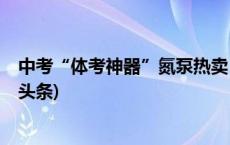 中考“体考神器”氮泵热卖
头条)